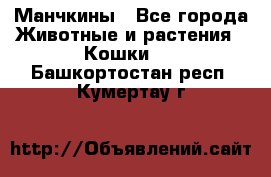 Манчкины   Все города Животные и растения Кошки
Башкортостан респ
Кумертау г

http://Объявлений.сайт